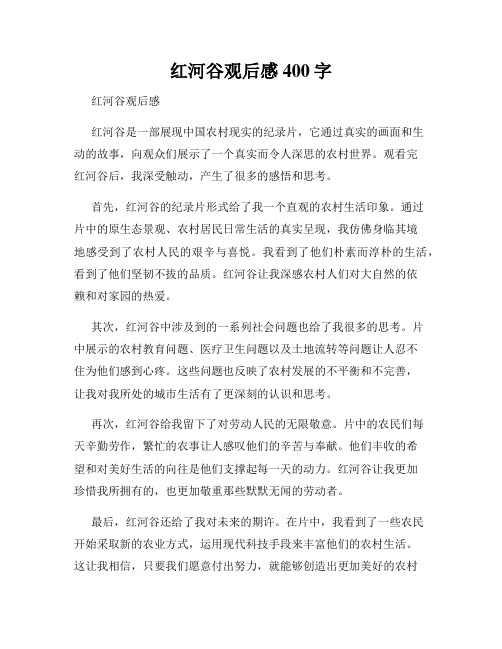 红河谷观后感 400 字

红河谷观后感

红河谷是一部展现中国农村现实的纪录片，它通过真实的画面和生动的故事，向观众们展示了一个真实而令人深思的农村世界。观看完红河谷后，我深受触动，产生了很多的感悟和思考。

首先，红河谷的纪录片形式给了我一个直观的农村生活印象。通过片中的原生态景观、农村居民日常生活的真实呈现，我仿佛身临其境地感受到了农村人民的艰辛与喜悦。我看到了他们朴素而淳朴的生活，看到了他们坚韧不拔的品质。红河谷让我深感农村人们对大自然的依赖和对家园的热爱。

其次，红河谷中涉及到的一系列社会问题也给了我很多的思考。片中展示的农村教育问题、医疗卫生问题以及土地流转等问题让人忍不住为他们感到心疼。这些问题也反映了农村发展的不平衡和不完善，让我对我所处的城市生活有了更深刻的认识和思考。

再次，红河谷给我留下了对劳动人民的无限敬意。片中的农民们每天辛勤劳作，繁忙的农事让人感叹他们的辛苦与奉献。他们丰收的希望和对美好生活的向往是他们支撑起每一天的动力。红河谷让我更加珍惜我所拥有的，也更加敬重那些默默无闻的劳动者。

最后，红河谷还给了我对未来的期许。在片中，我看到了一些农民开始采取新的农业方式，运用现代科技手段来丰富他们的农村生活。这让我相信，只要我们愿意付出努力，就能够创造出更加美好的农村